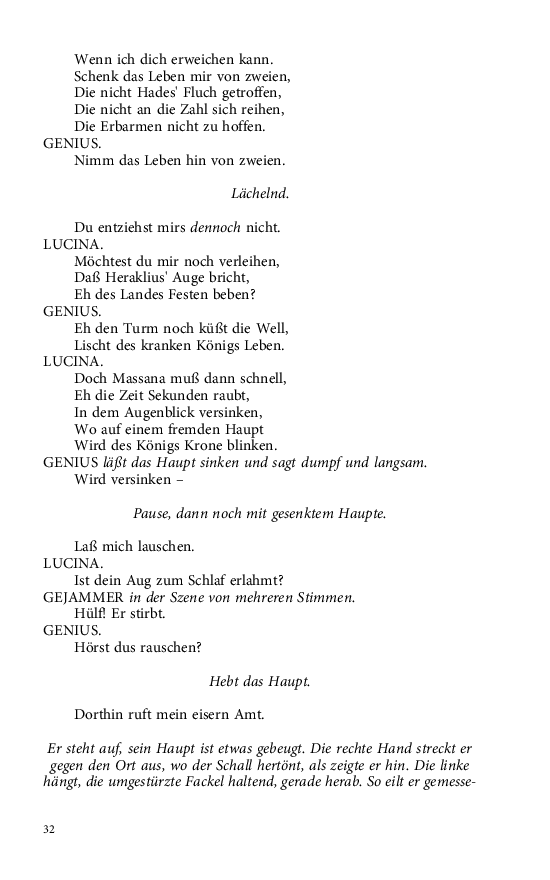 Wenn ich dich erweichen kann.
Schenk das Leben mir von zweien,
Die nicht Hades' Fluch getroffen,
Die nicht an die Zahl sich reihen,
Die Erbarmen nicht zu hoffen.
GENIUS.
Nimm das Leben hin von zweien.

Lächelnd.

Du entziehst mirs dennoch nicht.
LUCINA.
Möchtest du mir noch verleihen,
Daß Heraklius' Auge bricht,
Eh des Landes Festen beben?
GENIUS.
Eh den Turm noch küßt die Well,
Lischt des kranken Königs Leben.
LUCINA.
Doch Massana muß dann schnell,
Eh die Zeit Sekunden raubt,
In dem Augenblick versinken,
Wo auf einem fremden Haupt
Wird des Königs Krone blinken.
GENIUS läßt das Haupt sinken und sagt dumpf und langsam.
Wird versinken –

Pause, dann noch mit gesenktem Haupte.

Laß mich lauschen.
LUCINA.
Ist dein Aug zum Schlaf erlahmt?
GEJAMMER in der Szene von mehreren Stimmen.
Hülf! Er stirbt.
GENIUS.
Hörst dus rauschen?

Hebt das Haupt.

Dorthin ruft mein eisern Amt.

Er steht auf, sein Haupt ist etwas gebeugt. Die rechte Hand streckt er gegen den Ort aus, wo der Schall hertönt, als zeigte er hin. Die linke hängt, die umgestürzte Fackel haltend, gerade herab. So eilt er gemesse-

32